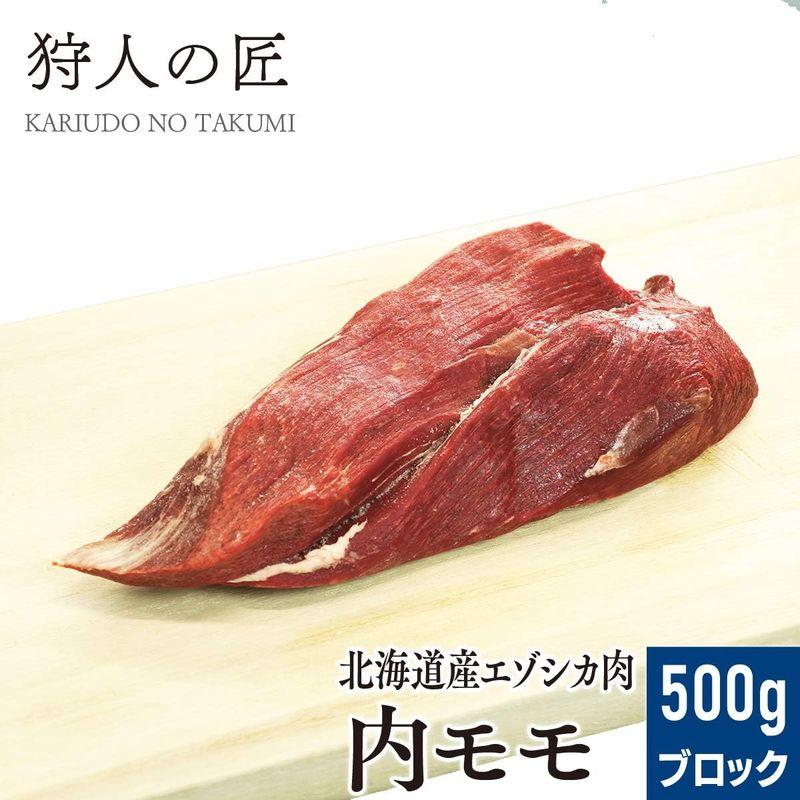 狩人の匠
KARIUDO NO TAKUMI

北海道産エゾシカ肉
内モモ

500g
ブロック